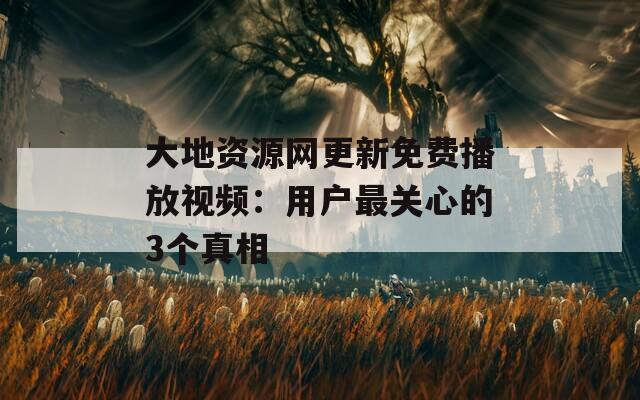 大地资源网更新免费播放视频：用户最关心的3个真相